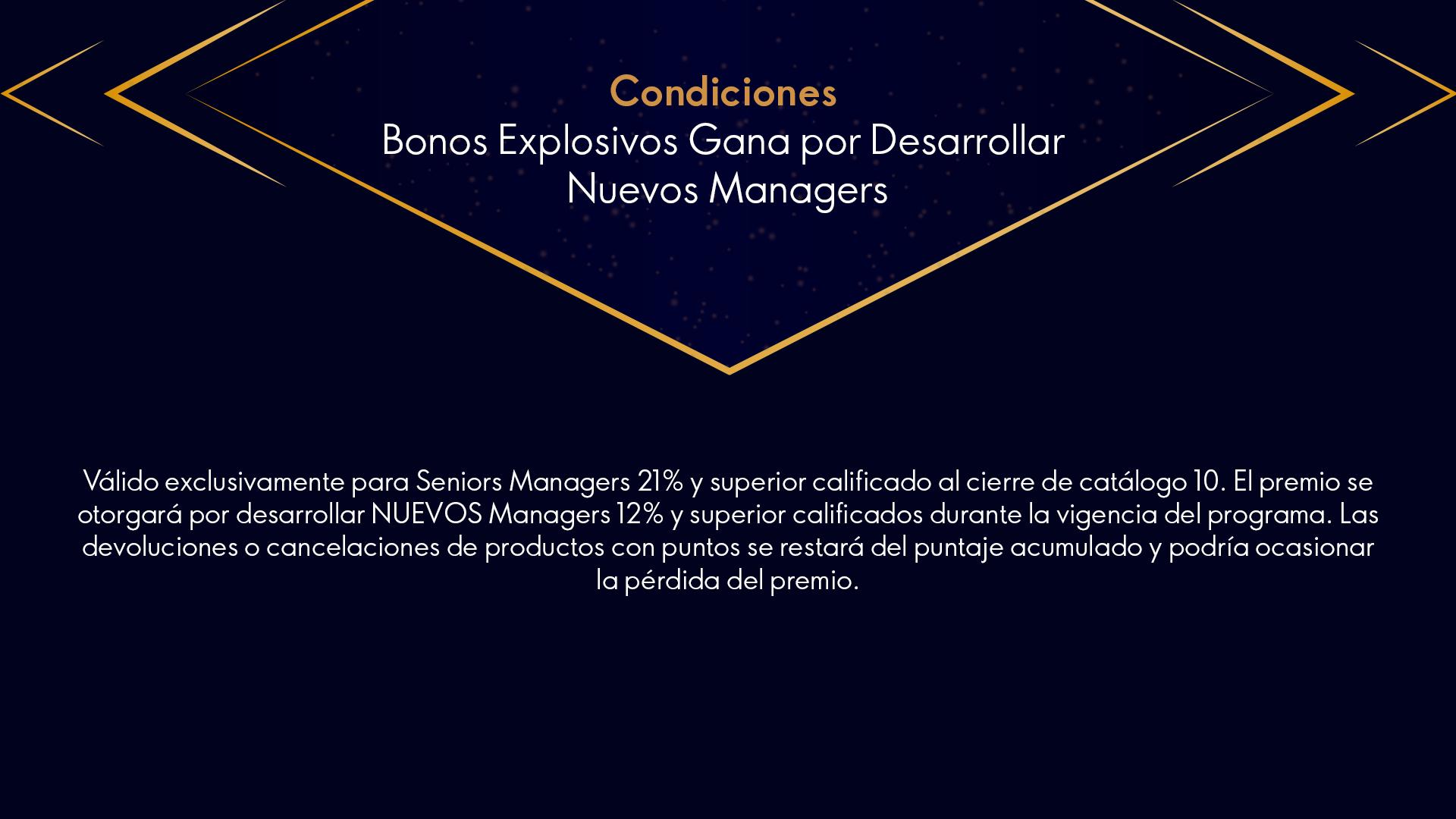 Condiciones
Bonos Explosivos Gana por Desarrollar Nuevos Managers

Válido exclusivamente para Seniors Managers 21% y superior calificado al cierre de catálogo 10. El premio se otorgará por desarrollar NUEVOS Managers 12% y superior calificados durante la vigencia del programa. Las devoluciones o cancelaciones de productos con puntos se restará del puntaje acumulado y podría ocasionar la pérdida del premio.